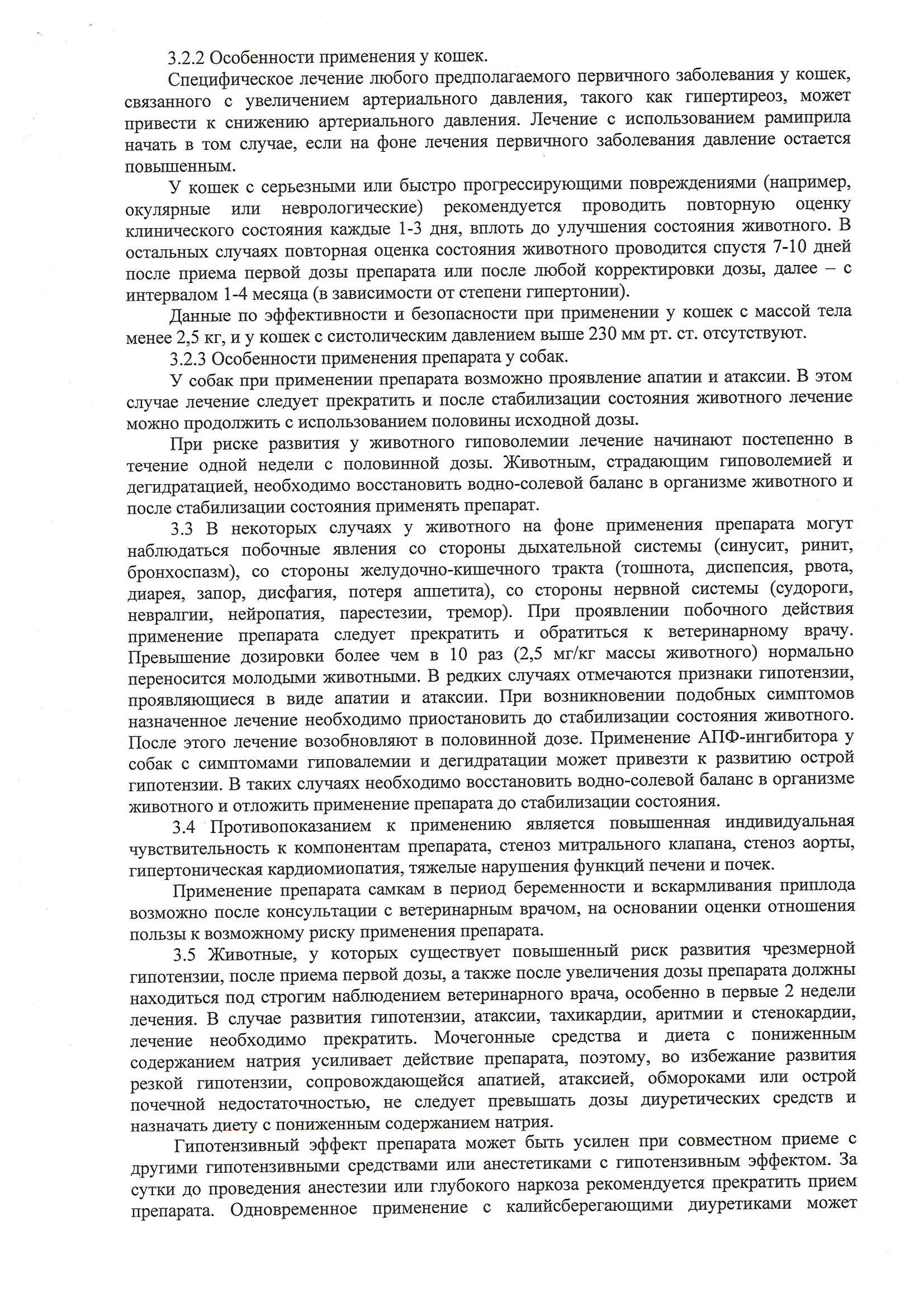 3.2.2 Особенности применения у кошек.

Специфическое лечение любого предполагаемого первичного заболевания у кошек, связанного с увеличением артериального давления, такого как гипертиреоз, может привести к снижению артериального давления. Лечение с использованием рамиприла начать в том случае, если на фоне лечения первичного заболевания давление остается повышенным.

У кошек с серьезными или быстро прогрессирующими повреждениями (например, окулярные или неврологические) рекомендуется проводить повторную оценку клинического состояния каждые 1-3 дня, вплоть до улучшения состояния животного. В остальных случаях повторная оценка состояния животного проводится спустя 7-10 дней после приема первой дозы препарата или после любой корректировки дозы, далее – с интервалом 1-4 месяца (в зависимости от степени гипертонии).

Данные по эффективности и безопасности при применении у кошек с массой тела менее 2,5 кг, и у кошек с систолическим давлением выше 230 мм рт. ст. отсутствуют.

3.2.3 Особенности применения препарата у собак.

У собак при применении препарата возможно проявление апатии и атаксии. В этом случае лечение следует прекратить и после стабилизации состояния животного лечение можно продолжить с использованием половины исходной дозы.

При риске развития у животного гиповолемии лечение начинают постепенно в течение одной недели с половинной дозы. Животным, страдающим гиповолемией и дегидратацией, необходимо восстановить водно-солевой баланс в организме животного и после стабилизации состояния применять препарат.

3.3 В некоторых случаях у животного на фоне применения препарата могут наблюдаться побочные явления со стороны дыхательной системы (синусит, ринит, бронхоспазм), со стороны желудочно-кишечного тракта (тошнота, диспепсия, рвота, диарея, запор, дисфагия, потеря аппетита), со стороны нервной системы (судороги, невралгии, нейропатия, парестезии, тремор). При проявлении побочного действия применение препарата следует прекратить и обратиться к ветеринарному врачу. Превышение дозировки более чем в 10 раз (2,5 мг/кг массы животного) нормально переносится молодыми животными. В редких случаях отмечаются признаки гипотензии, проявляющиеся в виде апатии и атаксии. При возникновении подобных симптомов назначенное лечение необходимо приостановить до стабилизации состояния животного. После этого лечение возобновляют в половинной дозе. Применение АПФ-ингибитора у собак с симптомами гиповалемии и дегидратации может привезти к развитию острой гипотензии. В таких случаях необходимо восстановить водно-солевой баланс в организме животного и отложить применение препарата до стабилизации состояния.

3.4 Противопоказанием к применению является повышенная индивидуальная чувствительность к компонентам препарата, стеноз митрального клапана, стеноз аорты, гипертоническая кардиомиопатия, тяжелые нарушения функций печени и почек.

Применение препарата самкам в период беременности и вскармливания приплода возможно после консультации с ветеринарным врачом, на основании оценки отношения пользы к возможному риску применения препарата.

3.5 Животные, у которых существует повышенный риск развития чрезмерной гипотензии, после приема первой дозы, а также после увеличения дозы препарата должны находиться под строгим наблюдением ветеринарного врача, особенно в первые 2 недели лечения. В случае развития гипотензии, атаксии, тахикардии, аритмии и стенокардии, лечение необходимо прекратить. Мочегонные средства и диета с пониженным содержанием натрия усиливает действие препарата, поэтому, во избежание развития резкой гипотензии, сопровождающейся апатией, атаксией, обмороками или острой почечной недостаточностью, не следует превышать дозы диуретических средств и назначать диету с пониженным содержанием натрия.

Гипотензивный эффект препарата может быть усилен при совместном приеме с другими гипотензивными средствами или анестетиками с гипотензивным эффектом. За сутки до проведения анестезии или глубокого наркоза рекомендуется прекратить прием препарата. Одновременное применение с калийсберегающими диуретиками может